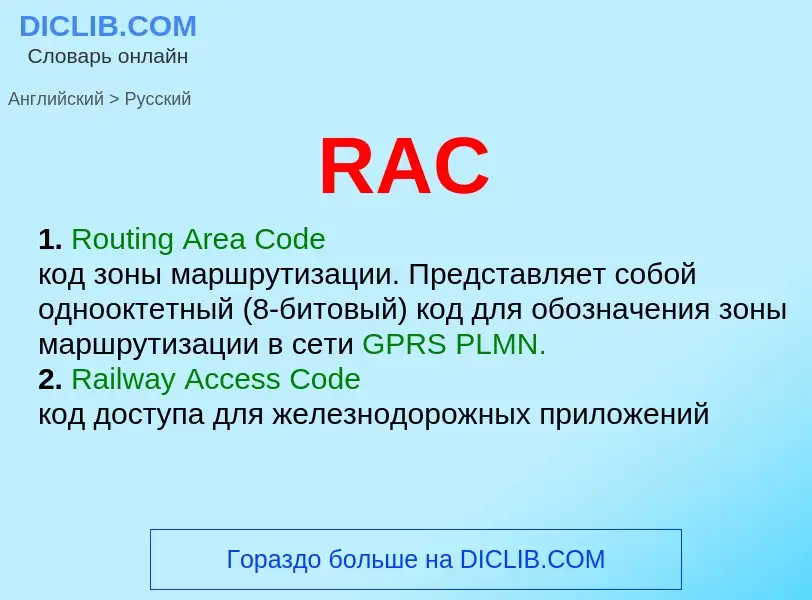 DICLIB.COM
Словарь онлайн

Английский > Русский

RAC

1. Routing Area Code
код зоны маршрутизации. Представляет собой однооктетный (8-битовый) код для обозначения зоны маршрутизации в сети GPRS PLMN.
2. Railway Access Code
код доступа для железнодорожных приложений

Гораздо больше на DICLIB.COM